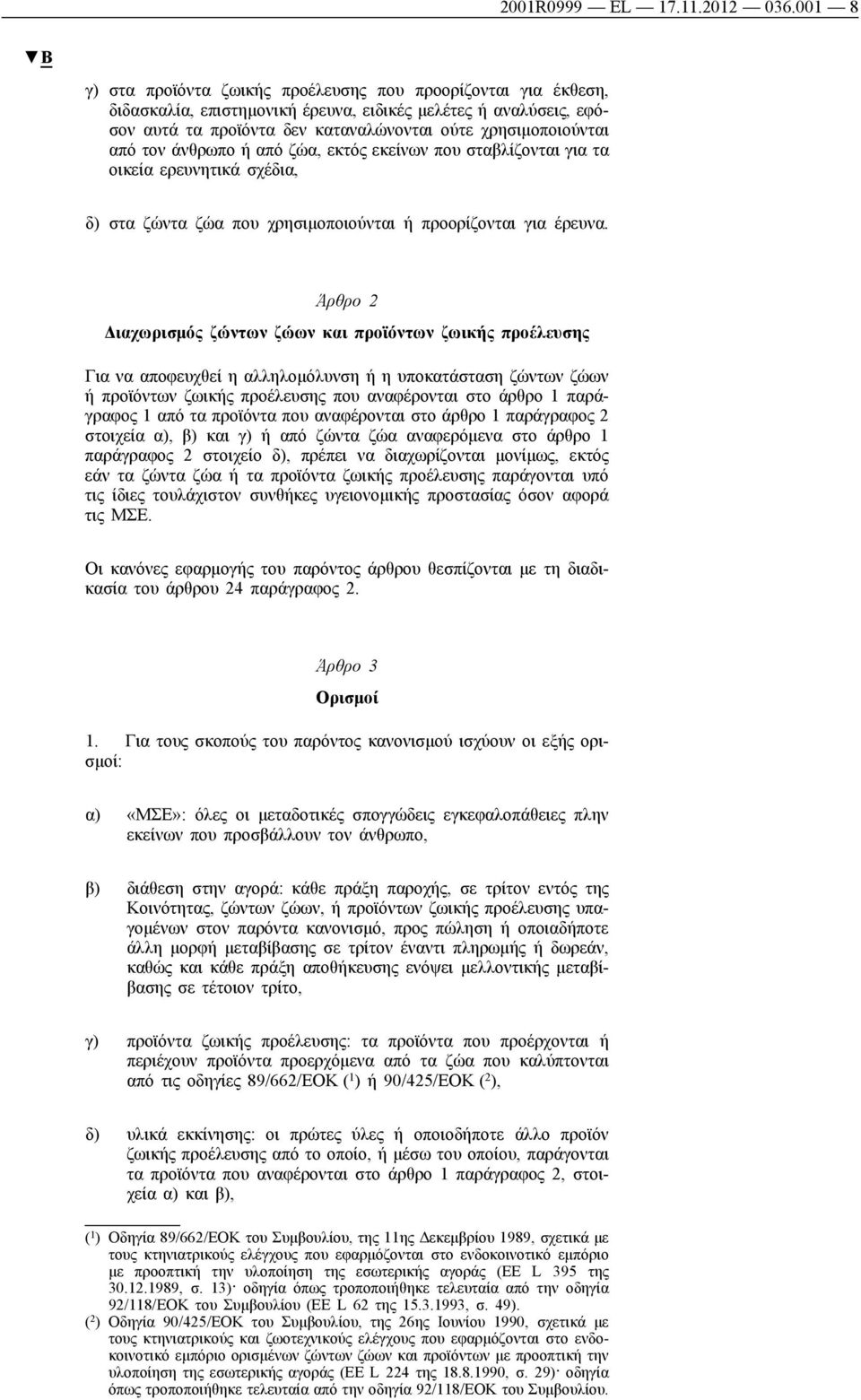 2001R0999 — EL — 17.11.2012 — 036.001 — 8

▼B

γ) στα προϊόντα ζωικής προέλευσης που προορίζονται για έκθεση, διδασκαλία, επιστημονική έρευνα, ειδικές μελέτες ή αναλύσεις, εφόσον αυτά τα προϊόντα δεν καταναλώνονται ούτε χρησιμοποιούνται από τον άνθρωπο ή από ζώα, εκτός εκείνων που σταβλίζονται για τα οικεία ερευνητικά σχέδια,

δ) στα ζώντα ζώα που χρησιμοποιούνται ή προορίζονται για έρευνα.

Άρθρο 2

Διαχωρισμός ζώντων ζώων και προϊόντων ζωικής προέλευσης

Για να αποφευχθεί η αλληλομόλυνση ή η υποκατάσταση ζώντων ζώων ή προϊόντων ζωικής προέλευσης που αναφέρονται στο άρθρο 1 παράγραφος 1 από τα προϊόντα που αναφέρονται στο άρθρο 1 παράγραφος 2 στοιχεία α), β) και γ) ή από ζώντα ζώα αναφερόμενα στο άρθρο 1 παράγραφος 2 στοιχείο δ), πρέπει να διαχωρίζονται μονίμως, εκτός εάν τα ζώντα ζώα ή τα προϊόντα ζωικής προέλευσης παράγονται υπό τις ίδιες τουλάχιστον συνθήκες υγειονομικής προστασίας όσον αφορά τις ΜΣΕ.

Οι κανόνες εφαρμογής του παρόντος άρθρου θεσπίζονται με τη διαδικασία του άρθρου 24 παράγραφος 2.

Άρθρο 3

Ορισμοί

1. Για τους σκοπούς του παρόντος κανονισμού ισχύουν οι εξής ορισμοί:

α) «ΜΣΕ»: όλες οι μεταδοτικές σπογγώδεις εγκεφαλοπάθειες πλην εκείνων που προσβάλλουν τον άνθρωπο,

β) διάθεση στην αγορά: κάθε πράξη παροχής, σε τρίτον εντός της Κοινότητας, ζώντων ζώων, ή προϊόντων ζωικής προέλευσης υπαγομένων στον παρόντα κανονισμό, προς πώληση ή οποιαδήποτε άλλη μορφή μεταβίβασης σε τρίτον έναντι πληρωμής ή δωρεάν, καθώς και κάθε πράξη αποθήκευσης ενόψει μελλοντικής μεταβίβασης σε τέτοιον τρίτο,

γ) προϊόντα ζωικής προέλευσης: τα προϊόντα που προέρχονται ή περιέχουν προϊόντα προερχόμενα από τα ζώα που καλύπτονται από τις οδηγίες 89/662/ΕΟΚ ($^1$) ή 90/425/ΕΟΚ ($^2$),

δ) υλικά εκκίνησης: οι πρώτες ύλες ή οποιοδήποτε άλλο προϊόν ζωικής προέλευσης από το οποίο, ή μέσω του οποίου, παράγονται τα προϊόντα που αναφέρονται στο άρθρο 1 παράγραφος 2, στοιχεία α) και β),

($^1$) Οδηγία 89/662/ΕΟΚ του Συμβουλίου, της 11ης Δεκεμβρίου 1989, σχετικά με τους κτηνιατρικούς ελέγχους που εφαρμόζονται στο ενδοκοινοτικό εμπόριο με προοπτική την υλοποίηση της εσωτερικής αγοράς (ΕΕ L 395 της 30.12.1989, σ. 13)· οδηγία όπως τροποποιήθηκε τελευταία από την οδηγία 92/118/ΕΟΚ του Συμβουλίου (ΕΕ L 62 της 15.3.1993, σ. 49).
($^2$) Οδηγία 90/425/ΕΟΚ του Συμβουλίου, της 26ης Ιουνίου 1990, σχετικά με τους κτηνιατρικούς και ζωοτεχνικούς ελέγχους που εφαρμόζονται στο ενδοκοινοτικό εμπόριο ορισμένων ζώντων ζώων και προϊόντων με προοπτική την υλοποίηση της εσωτερικής αγοράς (ΕΕ L 224 της 18.8.1990, σ. 29)· οδηγία όπως τροποποιήθηκε τελευταία από την οδηγία 92/118/ΕΟΚ του Συμβουλίου.